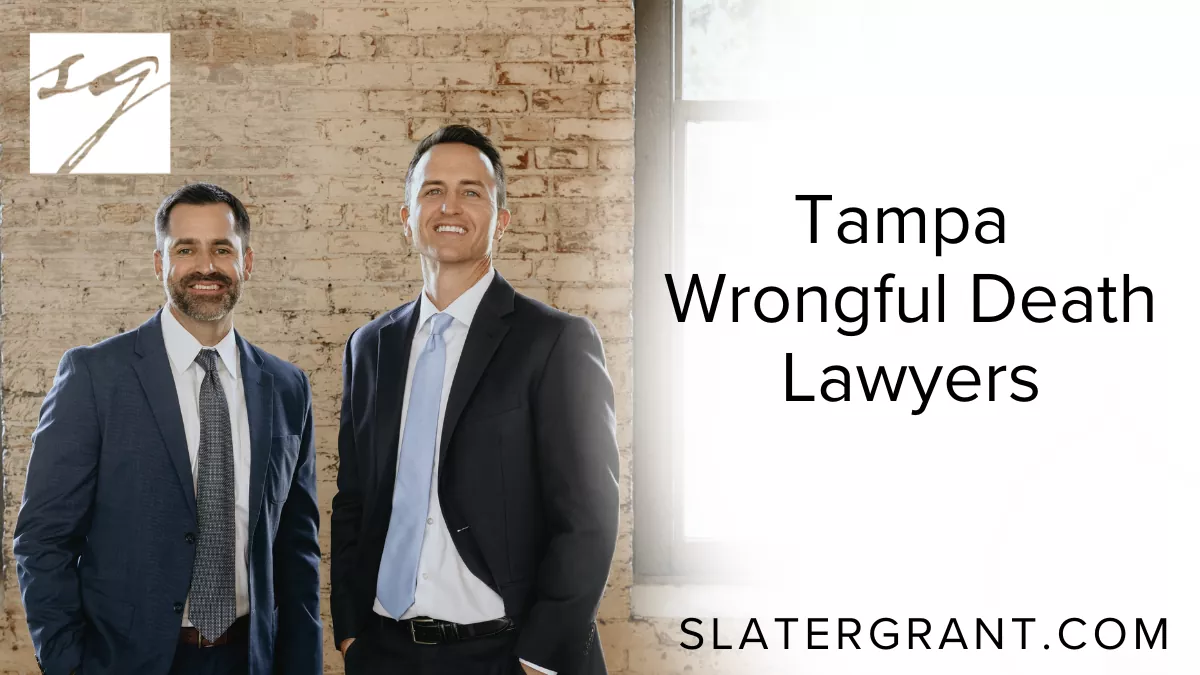 sg

Tampa
Wrongful Death
Lawyers

SLATERGRANT.COM